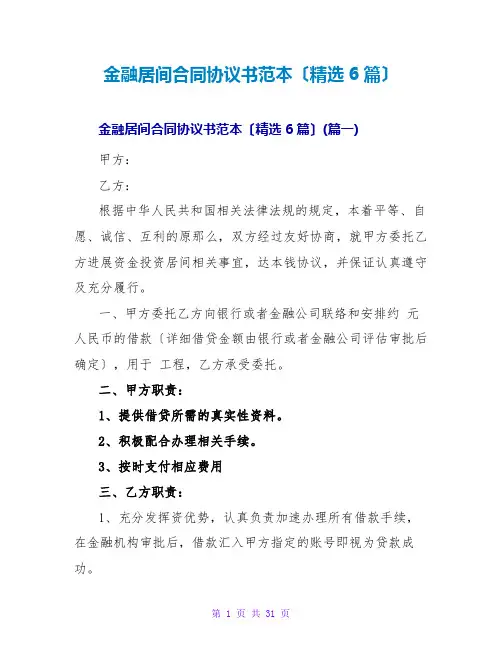 金融居间合同协议书范本〔精选 6 篇〕

金融居间合同协议书范本〔精选 6 篇〕(篇一)

甲方：

乙方：

根据中华人民共和国相关法律法规的规定，本着平等、自愿、诚信、互利的原那么，双方经过友好协商，就甲方委托乙方进展资金投资居间相关事宜，达本钱协议，并保证认真遵守及充分履行。

一、甲方委托乙方向银行或者金融公司联络和安排约 元人民币的借款〔详细借贷金额由银行或者金融公司评估审批后确定〕，用于 工程，乙方承受委托。

二、甲方职责：

1、提供借贷所需的真实性资料。

2、积极配合办理相关手续。

3、按时支付相应费用

三、乙方职责：

1、充分发挥资优势，认真负责加速办理所有借款手续，在金融机构审批后，借款汇入甲方指定的账号即视为贷款成功。

第 1 页 共 31 页